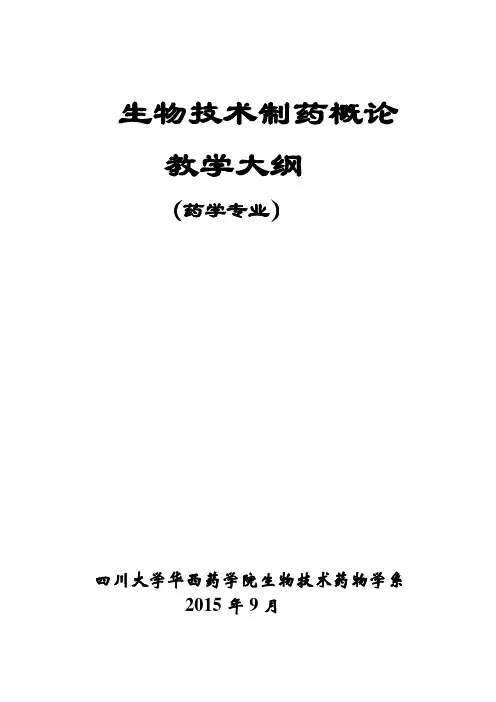 生物技术制药概论

教学大纲

（药学专业）

四川大学华西药学院生物技术药物学系
2015年9月